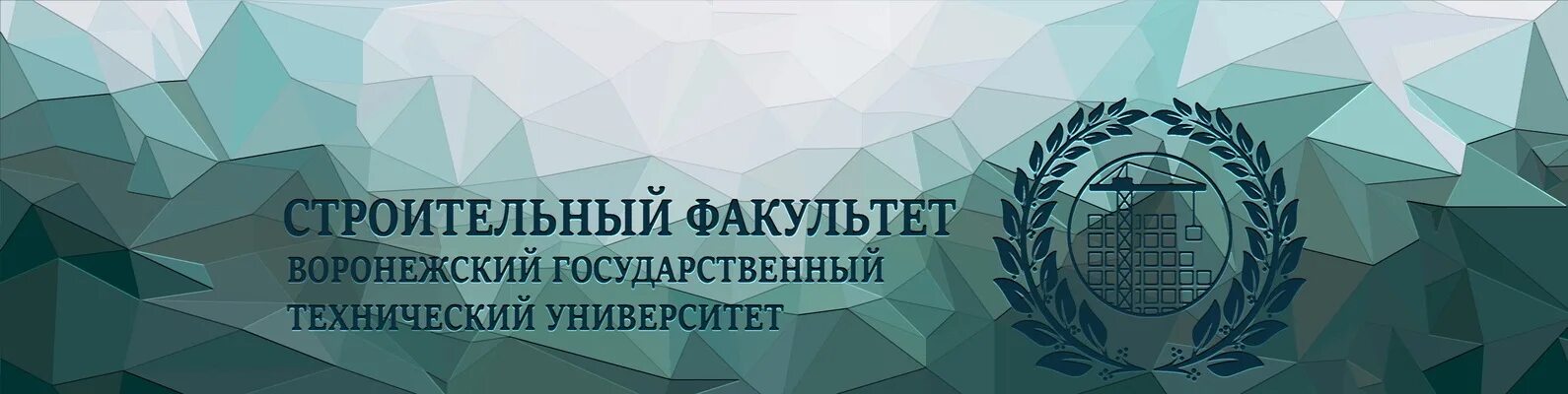 СТРОИТЕЛЬНЫЙ ФАКУЛЬТЕТ
ВОРОНЕЖСКИЙ ГОСУДАРСТВЕННЫЙ
ТЕХНИЧЕСКИЙ УНИВЕРСИТЕТ